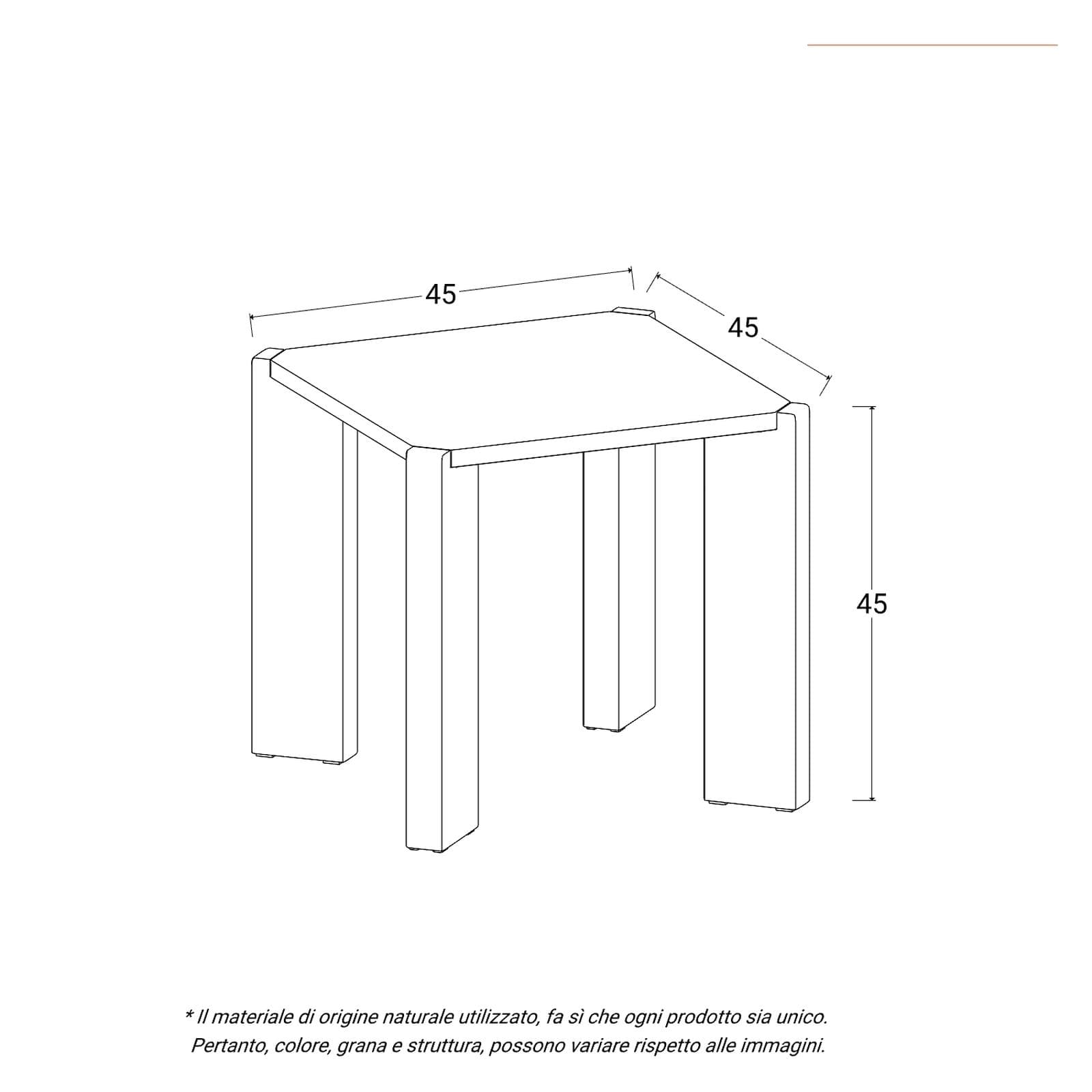 45

45

45

* Il materiale di origine naturale utilizzato, fa sì che ogni prodotto sia unico. Pertanto, colore, grana e struttura, possono variare rispetto alle immagini.